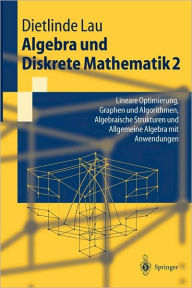 Dietlinde Lau

Algebra und Diskrete Mathematik 2

Lineare Optimierung, Graphen und Algorithmen, Algebraische Strukturen und Allgemeine Algebra mit Anwendungen

Springer